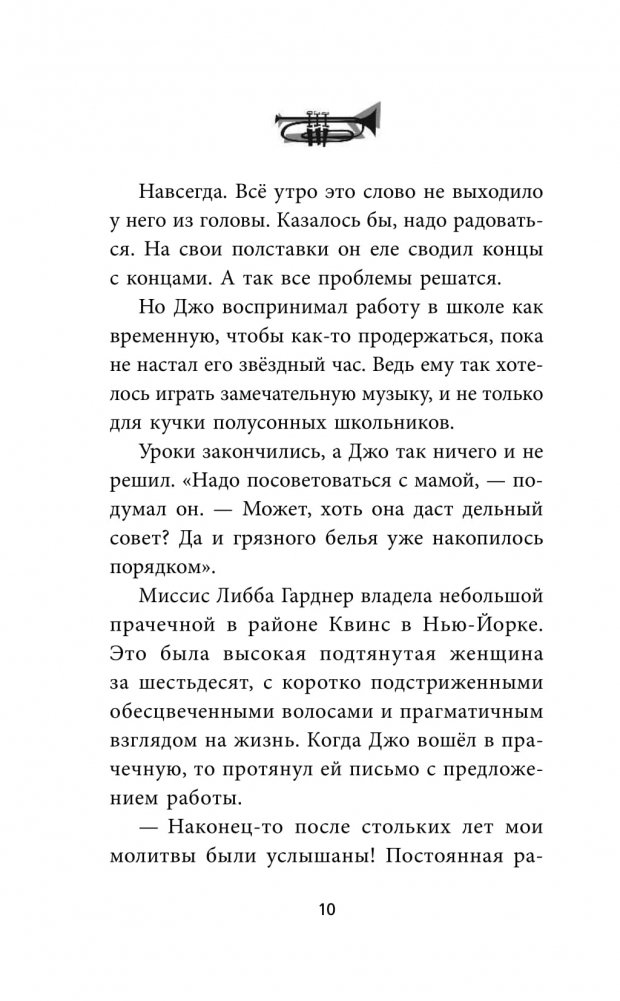 Навсегда. Всё утро это слово не выходило у него из головы. Казалось бы, надо радоваться. На свои полставки он еле сводил концы с концами. А так все проблемы решатся.

Но Джо воспринимал работу в школе как временную, чтобы как-то продержаться, пока не настал его звёздный час. Ведь ему так хотелось играть замечательную музыку, и не только для кучки полусонных школьников.

Уроки закончились, а Джо так ничего и не решил. «Надо посоветоваться с мамой, — подумал он. — Может, хоть она даст дельный совет? Да и грязного белья уже накопилось порядком».

Миссис Либба Гарднер владела небольшой прачечной в районе Квинс в Нью-Йорке. Это была высокая подтянутая женщина за шестьдесят, с коротко подстриженными обесцвеченными волосами и прагматичным взглядом на жизнь. Когда Джо вошёл в прачечную, то протянул ей письмо с предложением работы.

— Наконец-то после стольких лет мои молитвы были услышаны! Постоянная ра-

10